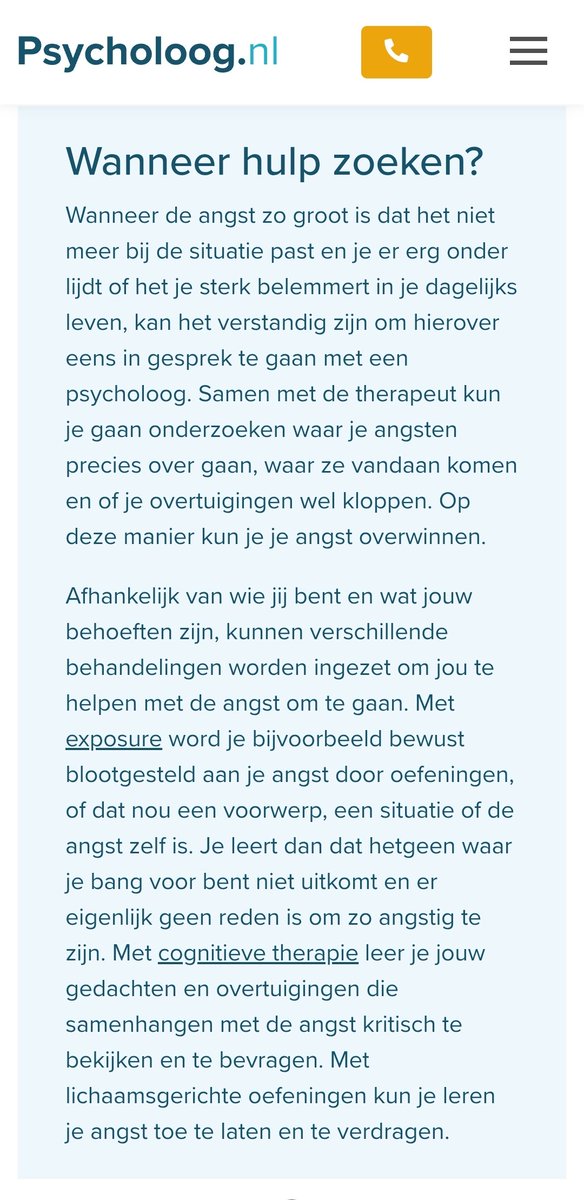 Psycholoog.nl

Wanneer hulp zoeken?

Wanneer de angst zo groot is dat het niet meer bij de situatie past en je er erg onder lijdt of het je sterk belemmert in je dagelijks leven, kan het verstandig zijn om hierover eens in gesprek te gaan met een psycholoog. Samen met de therapeut kun je gaan onderzoeken waar je angsten precies over gaan, waar ze vandaan komen en of je overtuigingen wel kloppen. Op deze manier kun je je angst overwinnen.

Afhankelijk van wie jij bent en wat jouw behoeften zijn, kunnen verschillende behandelingen worden ingezet om jou te helpen met de angst om te gaan. Met exposure word je bijvoorbeeld bewust blootgesteld aan je angst door oefeningen, of dat nou een voorwerp, een situatie of de angst zelf is. Je leert dan dat hetgeen waar je bang voor bent niet uitkomt en er eigenlijk geen reden is om zo angstig te zijn. Met cognitieve therapie leer je jouw gedachten en overtuigingen die samenhangen met de angst kritisch te bekijken en te bevragen. Met lichaamsgerichte oefeningen kun je leren je angst toe te laten en te verdragen.